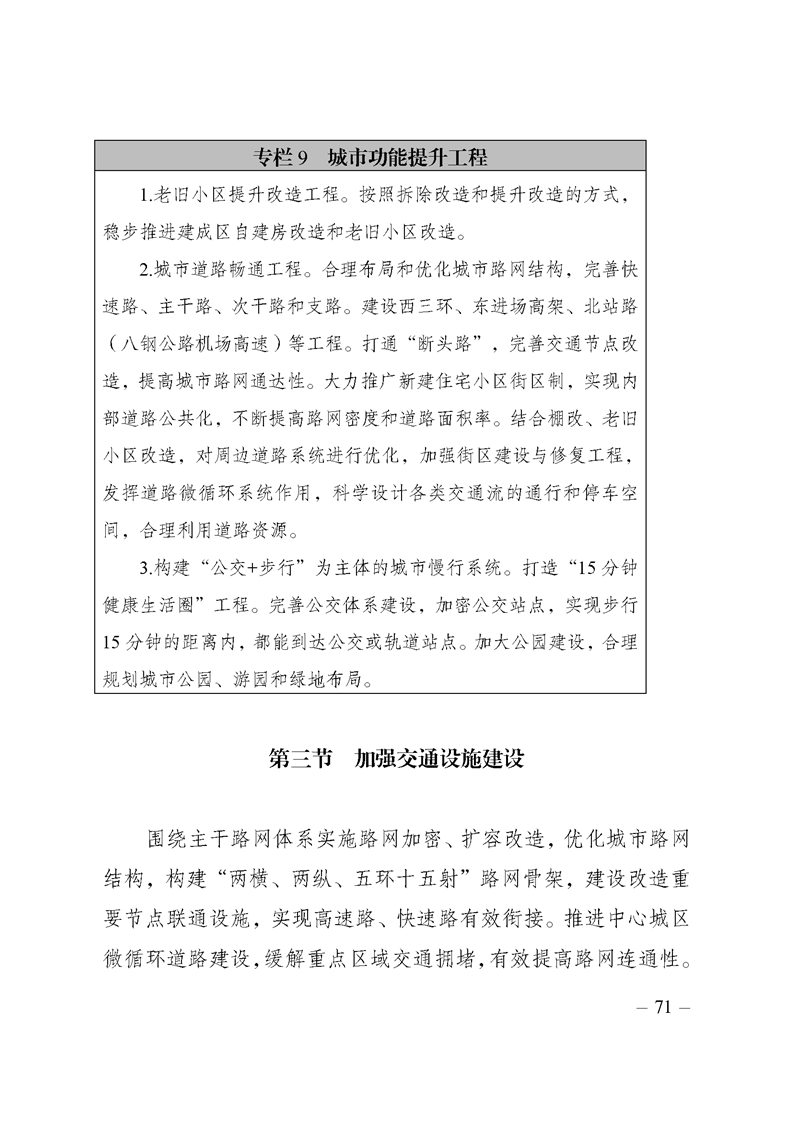 专栏 9　城市功能提升工程

1.老旧小区提升改造工程。按照拆除改造和提升改造的方式，稳步推进建成区自建房改造和老旧小区改造。

2.城市道路畅通工程。合理布局和优化城市路网结构，完善快速路、主干路、次干路和支路。建设西三环、东进场高架、北站路（八钢公路机场高速）等工程。打通“断头路”，完善交通节点改造，提高城市路网通达性。大力推广新建住宅小区街区制，实现内部道路公共化，不断提高路网密度和道路面积率。结合棚改、老旧小区改造，对周边道路系统进行优化，加强街区建设与修复工程，发挥道路微循环系统作用，科学设计各类交通流的通行和停车空间，合理利用道路资源。

3.构建“公交+步行”为主体的城市慢行系统。打造“15 分钟健康生活圈”工程。完善公交体系建设，加密公交站点，实现步行 15 分钟的距离内，都能到达公交或轨道站点。加大公园建设，合理规划城市公园、游园和绿地布局。

第三节　加强交通设施建设

围绕主干路网体系实施路网加密、扩容改造，优化城市路网结构，构建“两横、两纵、五环十五射”路网骨架，建设改造重要节点联通设施，实现高速路、快速路有效衔接。推进中心城区微循环道路建设，缓解重点区域交通拥堵，有效提高路网连通性。

– 71 –